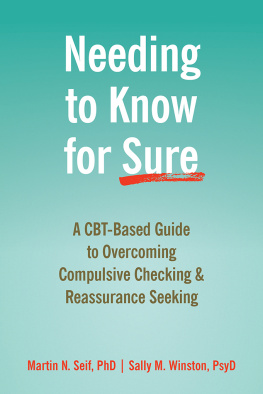 Needing to Know for Sure

A CBT-Based Guide to Overcoming Compulsive Checking & Reassurance Seeking

Martin N. Seif, PhD | Sally M. Winston, PsyD